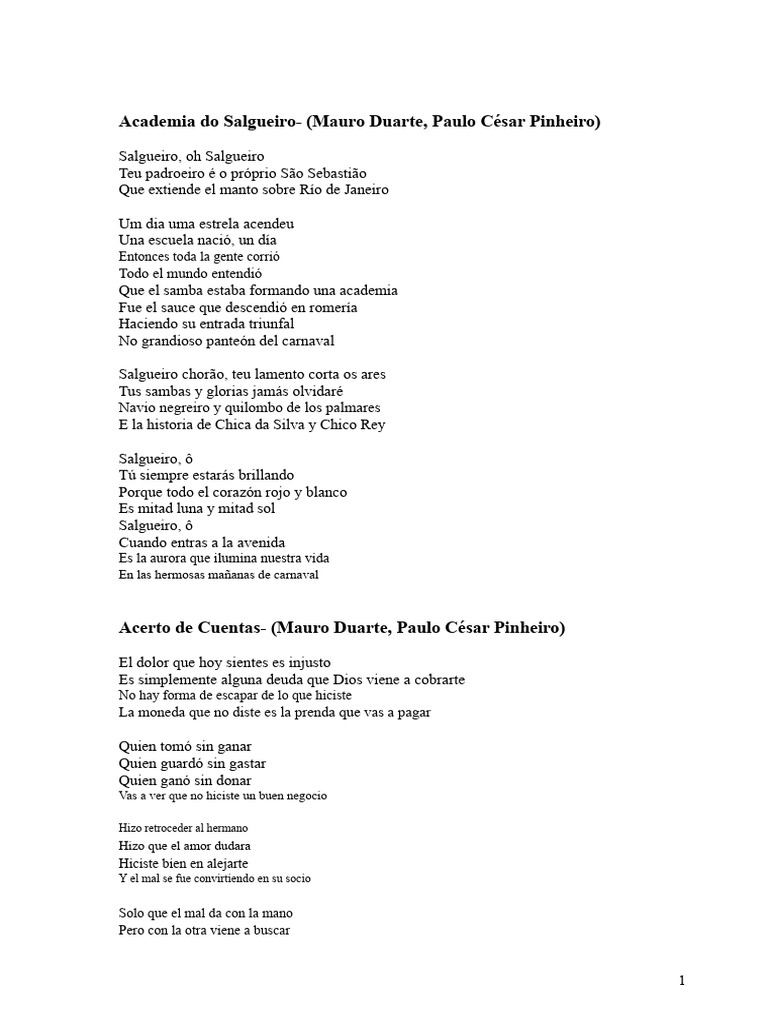 Academia do Salgueiro- (Mauro Duarte, Paulo César Pinheiro)

Salgueiro, oh Salgueiro
Teu padroeiro é o próprio São Sebastião
Que extiende el manto sobre Río de Janeiro

Um dia uma estrela acendeu
Una escuela nació, un día
Entonces toda la gente corrió
Todo el mundo entendió
Que el samba estaba formando una academia
Fue el sauce que descendió en romería
Haciendo su entrada triunfal
No grandioso panteón del carnaval

Salgueiro chorão, teu lamento corta os ares
Tus sambas y glorias jamás olvidaré
Navio negreiro y quilombo de los palmares
E la historia de Chica da Silva y Chico Rey

Salgueiro, ô
Tú siempre estarás brillando
Porque todo el corazón rojo y blanco
Es mitad luna y mitad sol
Salgueiro, ô
Cuando entras a la avenida
Es la aurora que ilumina nuestra vida
En las hermosas mañanas de carnaval

Acerto de Cuentas- (Mauro Duarte, Paulo César Pinheiro)

El dolor que hoy sientes es injusto
Es simplemente alguna deuda que Dios viene a cobrarte
No hay forma de escapar de lo que hiciste
La moneda que no diste es la prenda que vas a pagar

Quien tomó sin ganar
Quien guardó sin gastar
Quien ganó sin donar
Vas a ver que no hiciste un buen negocio

Hizo retroceder al hermano
Hizo que el amor dudara
Hiciste bien en alejarte
Y el mal se fue convirtiendo en su socio

Solo que el mal da con la mano
Pero con la otra viene a buscar

1